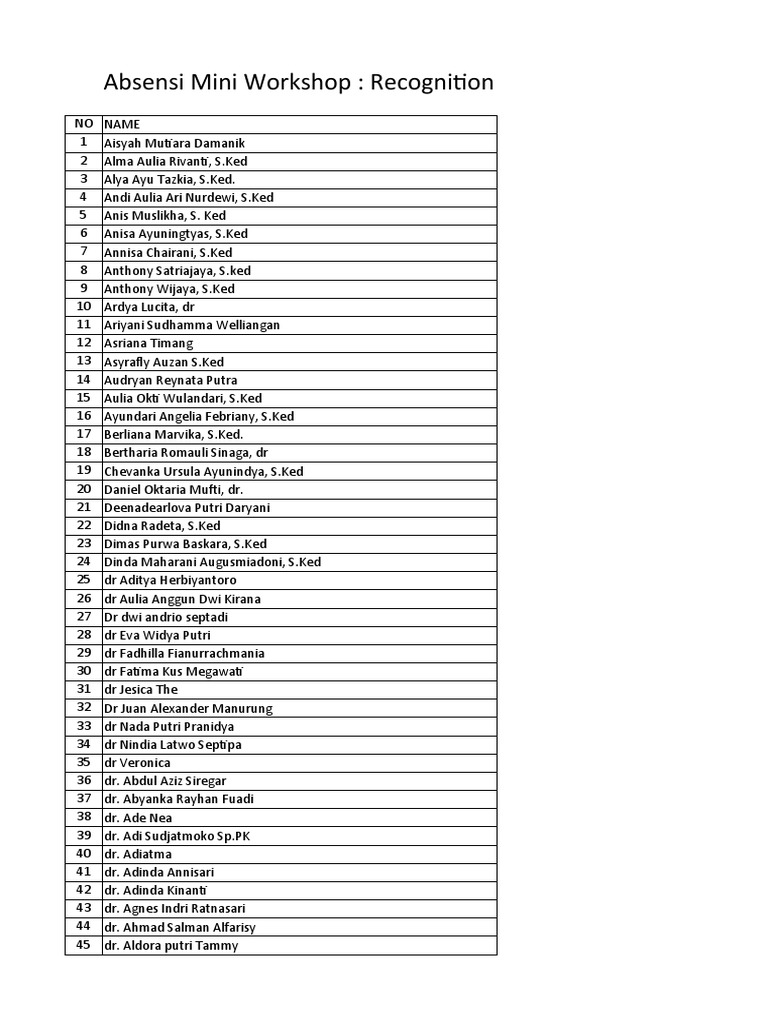 Absensi Mini Workshop : Recognition

| NO | NAME |
|---|---|
| 1 | Aisyah Mutiara Damanik |
| 2 | Alma Aulia Rivanti, S.Ked |
| 3 | Alya Ayu Tazkia, S.Ked. |
| 4 | Andi Aulia Ari Nurdewi, S.Ked |
| 5 | Anis Muslikha, S. Ked |
| 6 | Anisa Ayuningtyas, S.Ked |
| 7 | Annisa Chairani, S.Ked |
| 8 | Anthony Satriajaya, S.ked |
| 9 | Anthony Wijaya, S.Ked |
| 10 | Ardya Lucita, dr |
| 11 | Ariyani Sudhamma Welliangan |
| 12 | Asriana Timang |
| 13 | Asyrafly Auzan S.Ked |
| 14 | Audryan Reynata Putra |
| 15 | Aulia Okti Wulandari, S.Ked |
| 16 | Ayundari Angelia Febriany, S.Ked |
| 17 | Berliana Marvika, S.Ked. |
| 18 | Bertharia Romauli Sinaga, dr |
| 19 | Chevanka Ursula Ayunindya, S.Ked |
| 20 | Daniel Oktaria Mufti, dr. |
| 21 | Deenadearlova Putri Daryani |
| 22 | Didna Radeta, S.Ked |
| 23 | Dimas Purwa Baskara, S.Ked |
| 24 | Dinda Maharani Augusmiadoni, S.Ked |
| 25 | dr Aditya Herbiyantoro |
| 26 | dr Aulia Anggun Dwi Kirana |
| 27 | Dr dwi andrio septadi |
| 28 | dr Eva Widya Putri |
| 29 | dr Fadhilla Fianurrachmania |
| 30 | dr Fatima Kus Megawati |
| 31 | dr Jesica The |
| 32 | Dr Juan Alexander Manurung |
| 33 | dr Nada Putri Pranidya |
| 34 | dr Nindia Latwo Septipa |
| 35 | dr Veronica |
| 36 | dr. Abdul Aziz Siregar |
| 37 | dr. Abyanka Rayhan Fuadi |
| 38 | dr. Ade Nea |
| 39 | dr. Adi Sudjatmoko Sp.PK |
| 40 | dr. Adiatma |
| 41 | dr. Adinda Annisari |
| 42 | dr. Adinda Kinanti |
| 43 | dr. Agnes Indri Ratnasari |
| 44 | dr. Ahmad Salman Alfarisy |
| 45 | dr. Aldora putri Tammy |